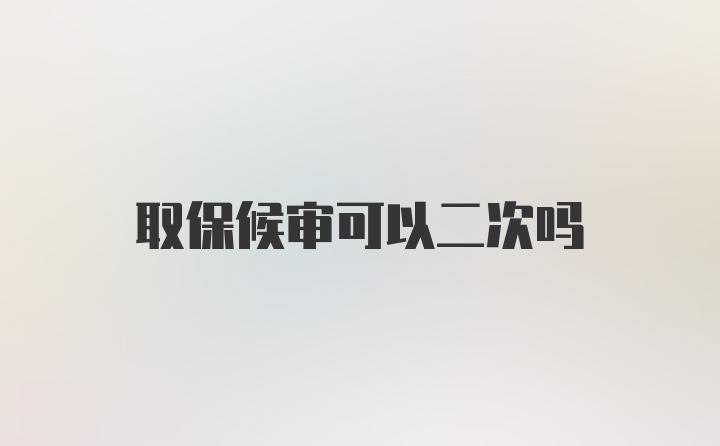 取保候审可以二次吗